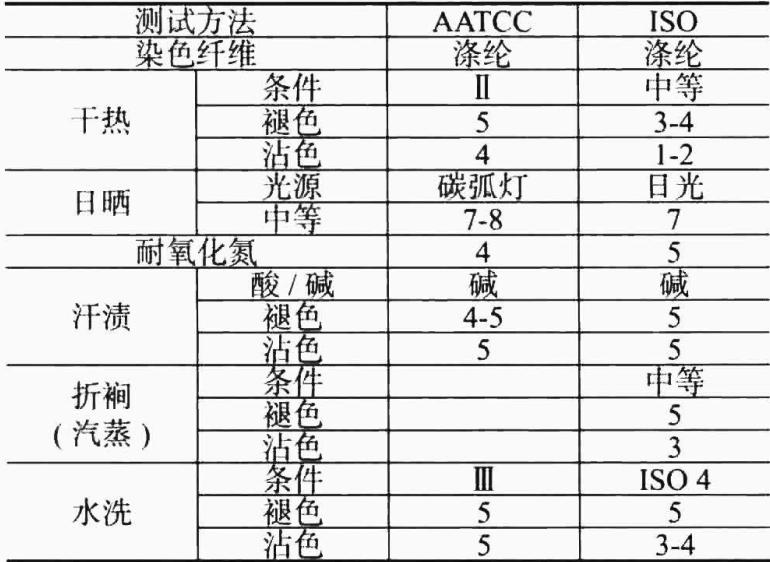 | 测试方法 | | AATCC | ISO |
|---|---|---|---|
| 染色纤维 | | 涤纶 | 涤纶 |
| 干热 | 条件 | Ⅱ | 中等 |
| | 褪色 | 5 | 3-4 |
| | 沾色 | 4 | 1-2 |
| 日晒 | 光源 | 碳弧灯 | 日光 |
| | 中等 | 7-8 | 7 |
| 耐氧化氮 | | 4 | 5 |
| 汗渍 | 酸 / 碱 | 碱 | 碱 |
| | 褪色 | 4-5 | 5 |
| | 沾色 | 5 | 5 |
| 折裥（汽蒸） | 条件 | | 中等 |
| | 褪色 | | 5 |
| | 沾色 | | 3 |
| 水洗 | 条件 | Ⅲ | ISO 4 |
| | 褪色 | 5 | 5 |
| | 沾色 | 5 | 3-4 |